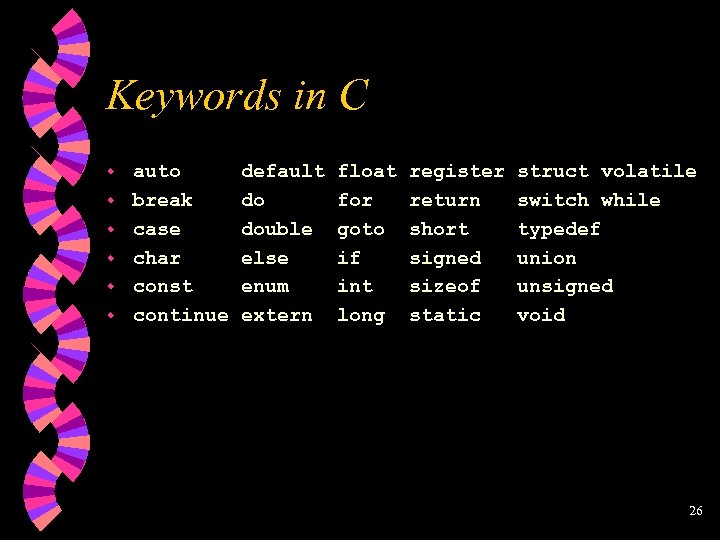 Keywords in C

• auto default float register struct volatile
• break do for return switch while
• case double goto short typedef
• char else if signed union
• const enum int sizeof unsigned
• continue extern long static void

26